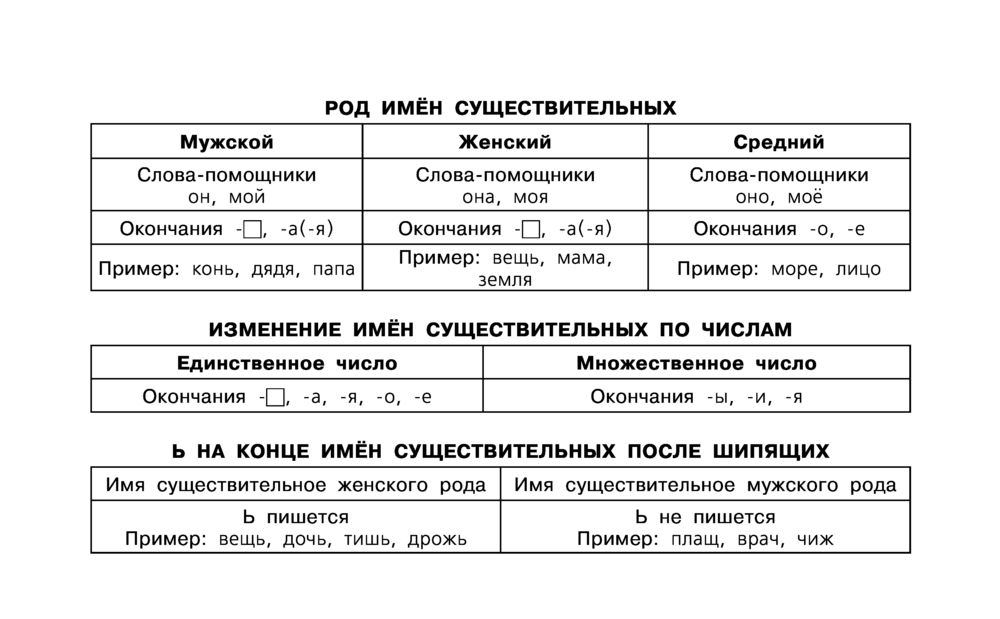 РОД ИМЁН СУЩЕСТВИТЕЛЬНЫХ

| Мужской | Женский | Средний |
|---|---|---|
| Слова-помощники он, мой | Слова-помощники она, моя | Слова-помощники оно, моё |
| Окончания -□, -а(-я) | Окончания -□, -а(-я) | Окончания -о, -е |
| Пример: конь, дядя, папа | Пример: вещь, мама, земля | Пример: море, лицо |

ИЗМЕНЕНИЕ ИМЁН СУЩЕСТВИТЕЛЬНЫХ ПО ЧИСЛАМ

| Единственное число | Множественное число |
|---|---|
| Окончания -□, -а, -я, -о, -е | Окончания -ы, -и, -я |

Ь НА КОНЦЕ ИМЁН СУЩЕСТВИТЕЛЬНЫХ ПОСЛЕ ШИПЯЩИХ

| Имя существительное женского рода | Имя существительное мужского рода |
|---|---|
| Ь пишется Пример: вещь, дочь, тишь, дрожь | Ь не пишется Пример: плащ, врач, чиж |